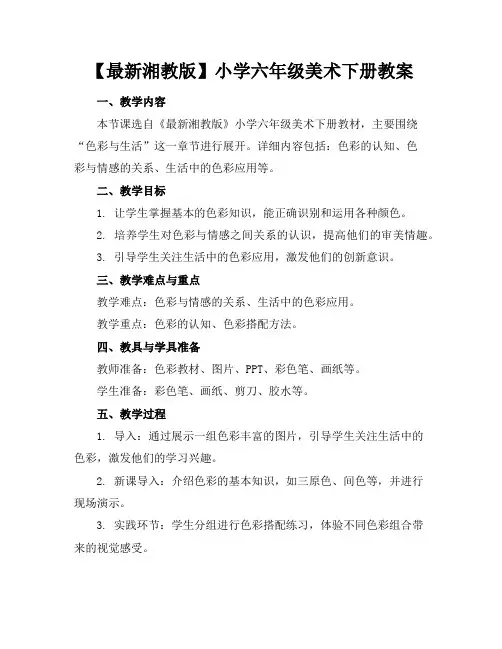 【最新湘教版】小学六年级美术下册教案

一、教学内容

本节课选自《最新湘教版》小学六年级美术下册教材，主要围绕“色彩与生活”这一章节进行展开。详细内容包括：色彩的认知、色彩与情感的关系、生活中的色彩应用等。

二、教学目标

1. 让学生掌握基本的色彩知识，能正确识别和运用各种颜色。

2. 培养学生对色彩与情感之间关系的认识，提高他们的审美情趣。

3. 引导学生关注生活中的色彩应用，激发他们的创新意识。

三、教学难点与重点

教学难点：色彩与情感的关系、生活中的色彩应用。

教学重点：色彩的认知、色彩搭配方法。

四、教具与学具准备

教师准备：色彩教材、图片、PPT、彩色笔、画纸等。

学生准备：彩色笔、画纸、剪刀、胶水等。

五、教学过程

1. 导入：通过展示一组色彩丰富的图片，引导学生关注生活中的色彩，激发他们的学习兴趣。

2. 新课导入：介绍色彩的基本知识，如三原色、间色等，并进行现场演示。

3. 实践环节：学生分组进行色彩搭配练习，体验不同色彩组合带来的视觉感受。